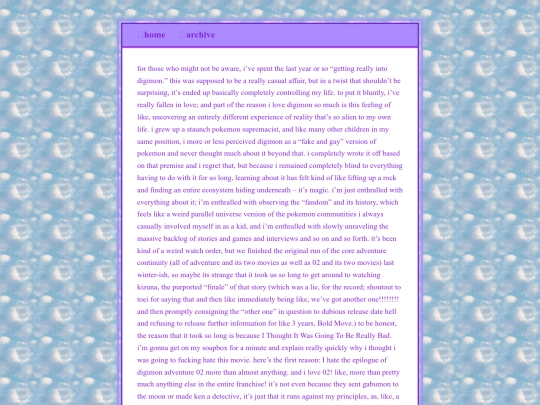 home archive

for those who might not be aware, i've spent the last year or so "getting really into digimon." this was supposed to be a really casual affair, but in a twist that shouldn't be surprising, it's ended up basically completely controlling my life. to put it bluntly, i've really fallen in love; and part of the reason i love digimon so much is this feeling of like, uncovering an entirely different experience of reality that's so alien to my own life. i grew up a staunch pokemon supremacist, and like many other children in my same position, i more or less perceived digimon as a "fake and gay" version of pokemon and never thought much about it beyond that. i completely wrote it off based on that premise and i regret that, but because i remained completely blind to everything having to do with it for so long, learning about it has felt kind of like lifting up a rock and finding an entire ecosystem hiding underneath – it's magic. i'm just enthralled with everything about it; i'm enthralled with observing the "fandom" and its history, which feels like a weird parallel universe version of the pokemon communities i always casually involved myself in as a kid, and i'm enthralled with slowly unraveling the massive backlog of stories and games and interviews and so on and so forth. it's been kind of a weird watch order, but we finished the original run of the core adventure continuity (all of adventure and its two movies as well as 02 and its two movies) last winter-ish, so maybe its strange that it took us so long to get around to watching kizuna, the purported "finale" of that story (which was a lie, for the record; shoutout to toei for saying that and then like immediately being like, we've got another one!!!!!!!! and then promptly consigning the "other one" in question to dubious release date hell and refusing to release further information for like 3 years, Bold Move.) to be honest, the reason that it took so long is because I Thought It Was Going To Be Really Bad. i'm gonna get on my soapbox for a minute and explain really quickly why i thought i was going to fucking hate this movie. here's the first reason: I hate the epilogue of digimon adventure 02 more than almost anything. and i love 02! like, more than pretty much anything else in the entire franchise! it's not even because they sent gabumon to the moon or made ken a detective, it's just that it runs against my principles, as, like, a